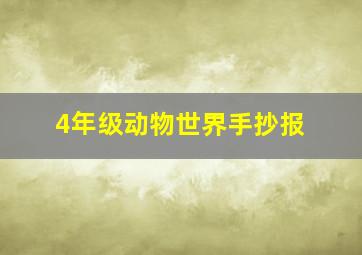 4年级动物世界手抄报